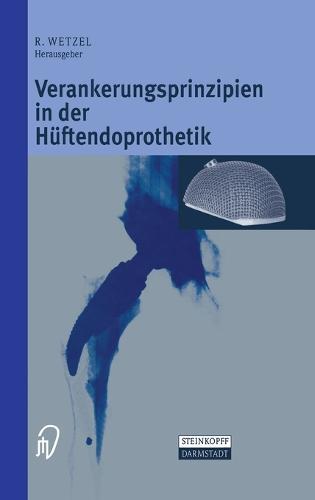 R. WETZEL
Herausgeber

Verankerungsprinzipien in der Hüftendoprothetik

STEINKOPFF
DARMSTADT